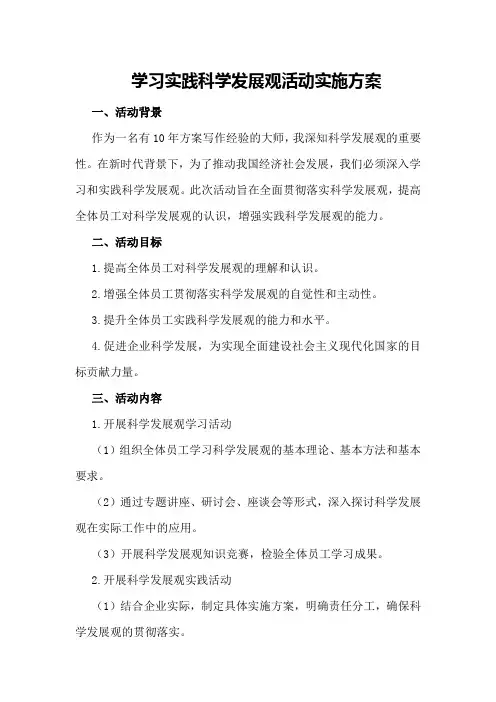 学习实践科学发展观活动实施方案

一、活动背景

作为一名有10年方案写作经验的大师，我深知科学发展观的重要性。在新时代背景下，为了推动我国经济社会发展，我们必须深入学习和实践科学发展观。此次活动旨在全面贯彻落实科学发展观，提高全体员工对科学发展观的认识，增强实践科学发展观的能力。

二、活动目标

1.提高全体员工对科学发展观的理解和认识。

2.增强全体员工贯彻落实科学发展观的自觉性和主动性。

3.提升全体员工实践科学发展观的能力和水平。

4.促进企业科学发展，为实现全面建设社会主义现代化国家的目标贡献力量。

三、活动内容

1.开展科学发展观学习活动

（1）组织全体员工学习科学发展观的基本理论、基本方法和基本要求。

（2）通过专题讲座、研讨会、座谈会等形式，深入探讨科学发展观在实际工作中的应用。

（3）开展科学发展观知识竞赛，检验全体员工学习成果。

2.开展科学发展观实践活动

（1）结合企业实际，制定具体实施方案，明确责任分工，确保科学发展观的贯彻落实。